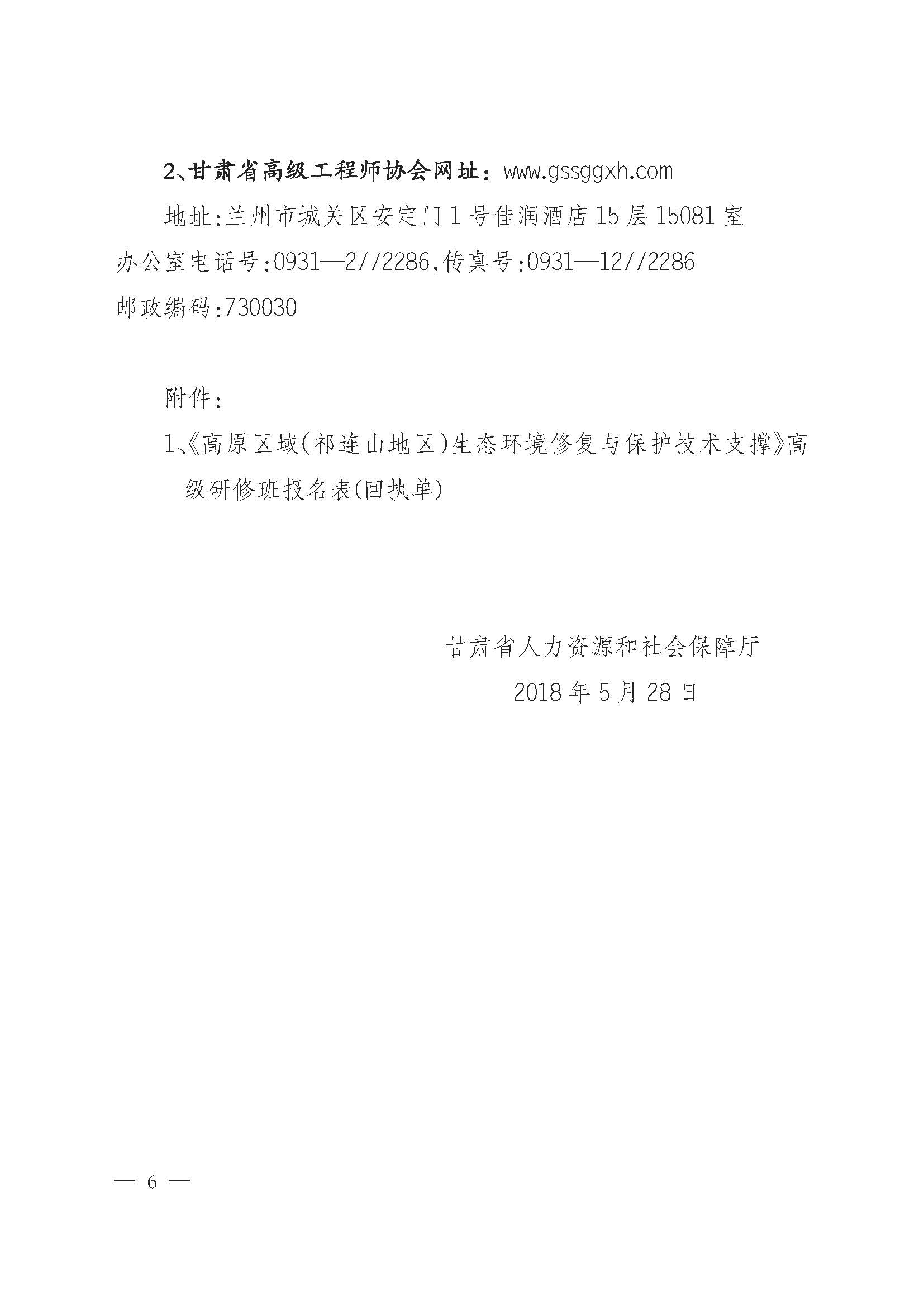 2、甘肃省高级工程师协会网址：www.gssggxh.com

地址:兰州市城关区安定门1号佳润酒店15层15081室
办公室电话号:0931—2772286,传真号:0931—12772286
邮政编码:730030

附件:

1、《高原区域(祁连山地区)生态环境修复与保护技术支撑》高级研修班报名表(回执单)

甘肃省人力资源和社会保障厅

2018年5月28日

— 6 —